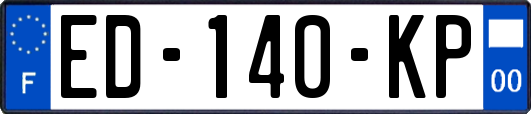 F
ED-140-KP
00